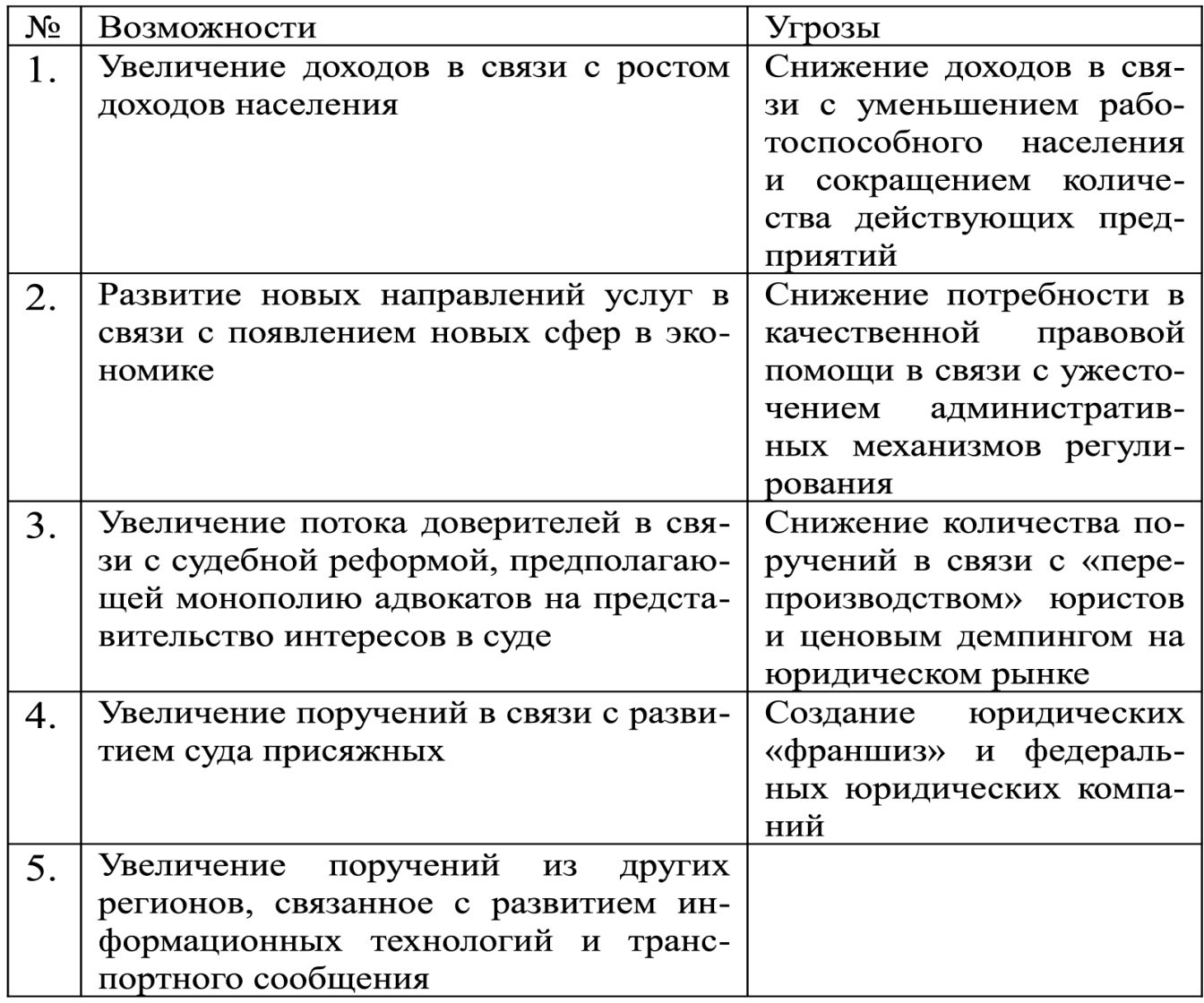 | № | Возможности | Угрозы |
|---|---|---|
| 1. | Увеличение доходов в связи с ростом доходов населения | Снижение доходов в связи с уменьшением работоспособного населения и сокращением количества действующих предприятий |
| 2. | Развитие новых направлений услуг в связи с появлением новых сфер в экономике | Снижение потребности в качественной правовой помощи в связи с ужесточением административных механизмов регулирования |
| 3. | Увеличение потока доверителей в связи с судебной реформой, предполагающей монополию адвокатов на представительство интересов в суде | Снижение количества поручений в связи с «перепроизводством» юристов и ценовым демпингом на юридическом рынке |
| 4. | Увеличение поручений в связи с развитием суда присяжных | Создание юридических «франшиз» и федеральных юридических компаний |
| 5. | Увеличение поручений из других регионов, связанное с развитием информационных технологий и транспортного сообщения | |